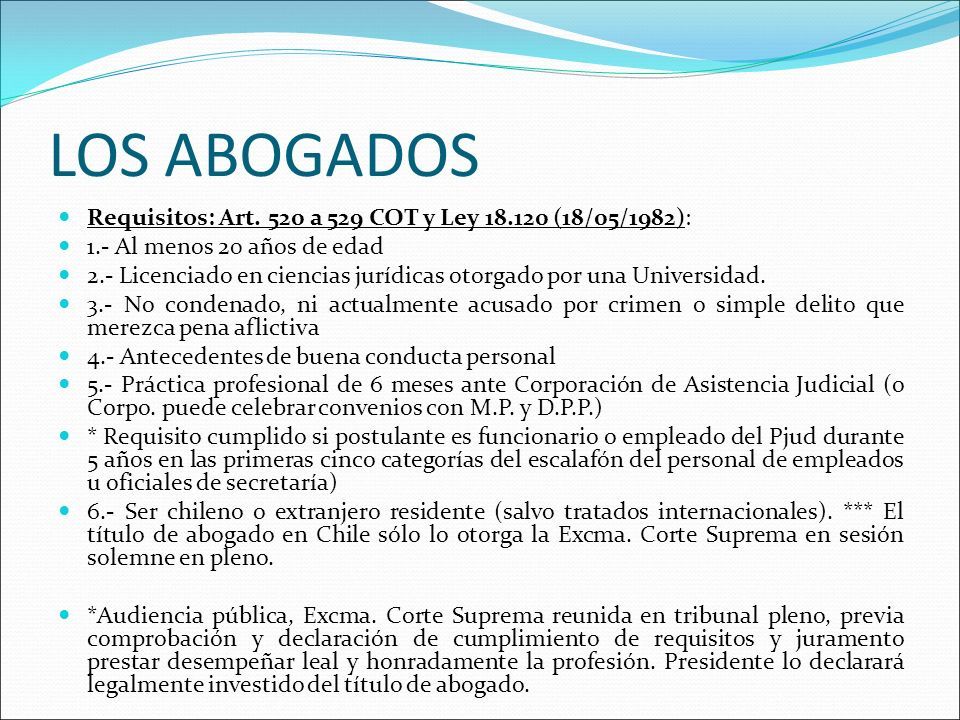 LOS ABOGADOS

Requisitos: Art. 520 a 529 COT y Ley 18.120 (18/05/1982):

1.- Al menos 20 años de edad

2.- Licenciado en ciencias jurídicas otorgado por una Universidad.

3.- No condenado, ni actualmente acusado por crimen o simple delito que merezca pena aflictiva

4.- Antecedentes de buena conducta personal

5.- Práctica profesional de 6 meses ante Corporación de Asistencia Judicial (o Corpo. puede celebrar convenios con M.P. y D.P.P.)

* Requisito cumplido si postulante es funcionario o empleado del Pjud durante 5 años en las primeras cinco categorías del escalafón del personal de empleados u oficiales de secretaría)

6.- Ser chileno o extranjero residente (salvo tratados internacionales). *** El título de abogado en Chile sólo lo otorga la Excma. Corte Suprema en sesión solemne en pleno.

*Audiencia pública, Excma. Corte Suprema reunida en tribunal pleno, previa comprobación y declaración de cumplimiento de requisitos y juramento prestar desempeñar leal y honradamente la profesión. Presidente lo declarará legalmente investido del título de abogado.